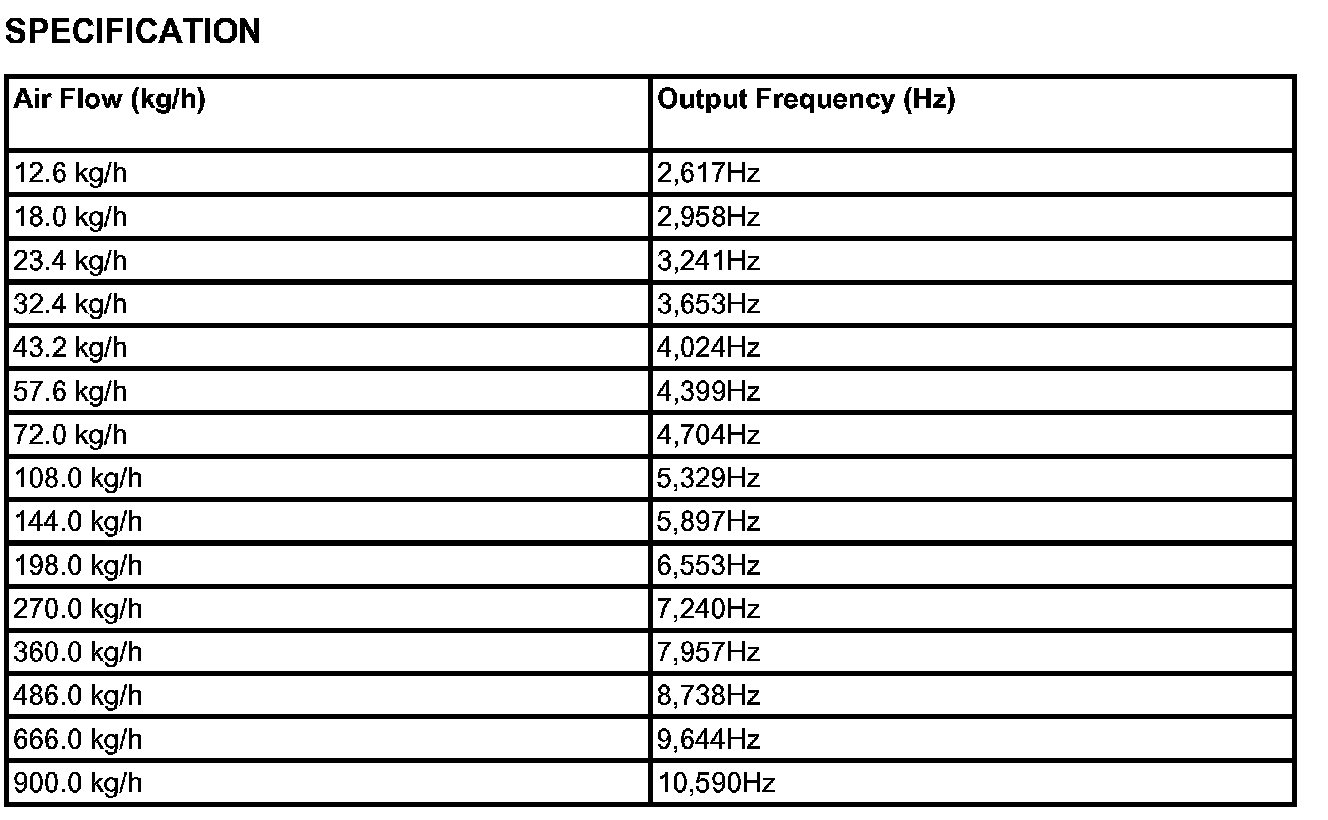 SPECIFICATION

| Air Flow (kg/h) | Output Frequency (Hz) |
|---|---|
| 12.6 kg/h | 2,617Hz |
| 18.0 kg/h | 2,958Hz |
| 23.4 kg/h | 3,241Hz |
| 32.4 kg/h | 3,653Hz |
| 43.2 kg/h | 4,024Hz |
| 57.6 kg/h | 4,399Hz |
| 72.0 kg/h | 4,704Hz |
| 108.0 kg/h | 5,329Hz |
| 144.0 kg/h | 5,897Hz |
| 198.0 kg/h | 6,553Hz |
| 270.0 kg/h | 7,240Hz |
| 360.0 kg/h | 7,957Hz |
| 486.0 kg/h | 8,738Hz |
| 666.0 kg/h | 9,644Hz |
| 900.0 kg/h | 10,590Hz |